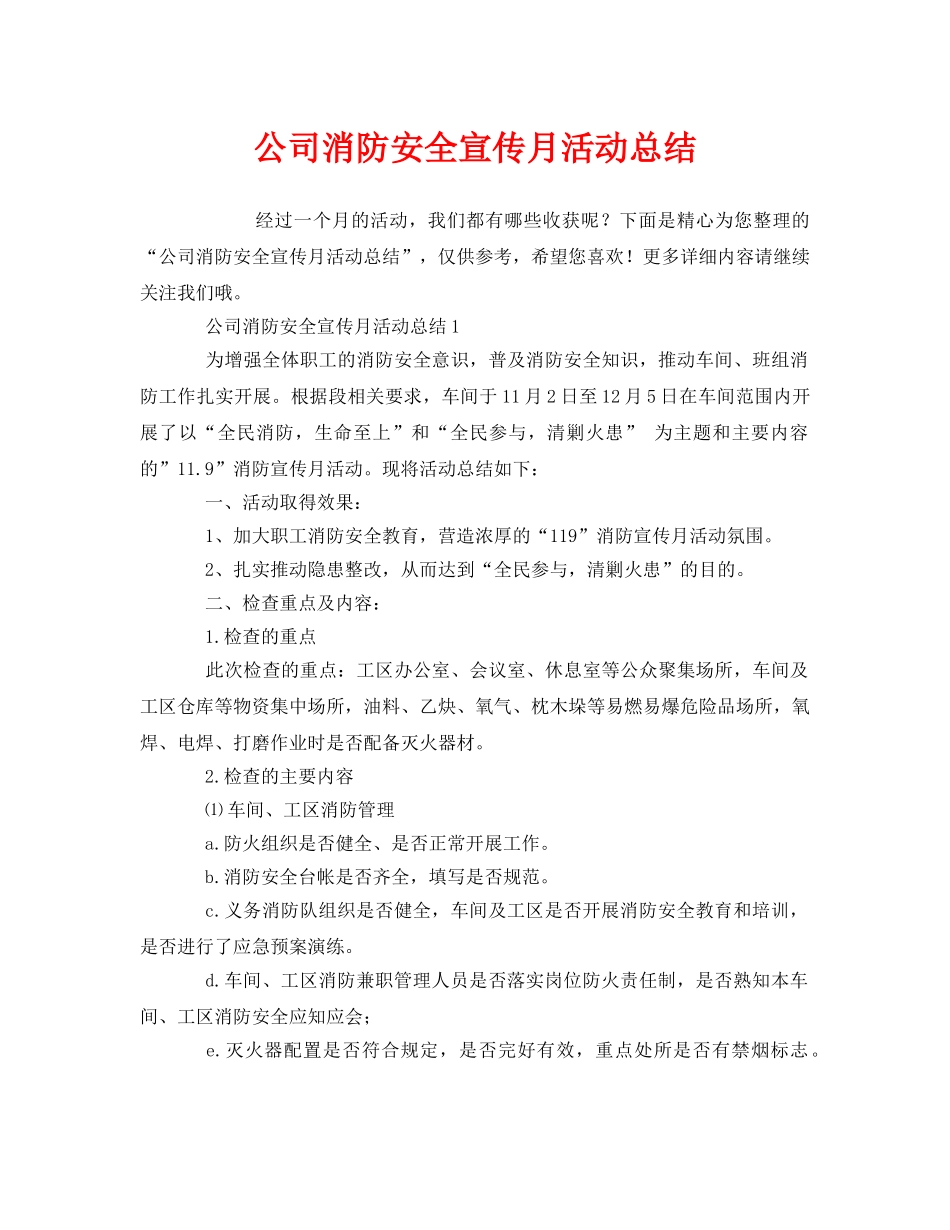 公司消防安全宣传月活动总结

经过一个月的活动，我们都有哪些收获呢？下面是精心为您整理的“公司消防安全宣传月活动总结”，仅供参考，希望您喜欢！更多详细内容请继续关注我们哦。

公司消防安全宣传月活动总结1

为增强全体职工的消防安全意识，普及消防安全知识，推动车间、班组消防工作扎实开展。根据段相关要求，车间于11月2日至12月5日在车间范围内开展了以“全民消防，生命至上”和“全民参与，清剿火患” 为主题和主要内容的”11.9”消防宣传月活动。现将活动总结如下：

一、活动取得效果：

1、加大职工消防安全教育，营造浓厚的“119”消防宣传月活动氛围。

2、扎实推动隐患整改，从而达到“全民参与，清剿火患”的目的。

二、检查重点及内容：

1.检查的重点

此次检查的重点：工区办公室、会议室、休息室等公众聚集场所，车间及工区仓库等物资集中场所，油料、乙炔、氧气、枕木垛等易燃易爆危险品场所，氧焊、电焊、打磨作业时是否配备灭火器材。

2.检查的主要内容

⑴车间、工区消防管理

a.防火组织是否健全、是否正常开展工作。

b.消防安全台帐是否齐全，填写是否规范。

c.义务消防队组织是否健全，车间及工区是否开展消防安全教育和培训，是否进行了应急预案演练。

d.车间、工区消防兼职管理人员是否落实岗位防火责任制，是否熟知本车间、工区消防安全应知应会；

e.灭火器配置是否符合规定，是否完好有效，重点处所是否有禁烟标志。